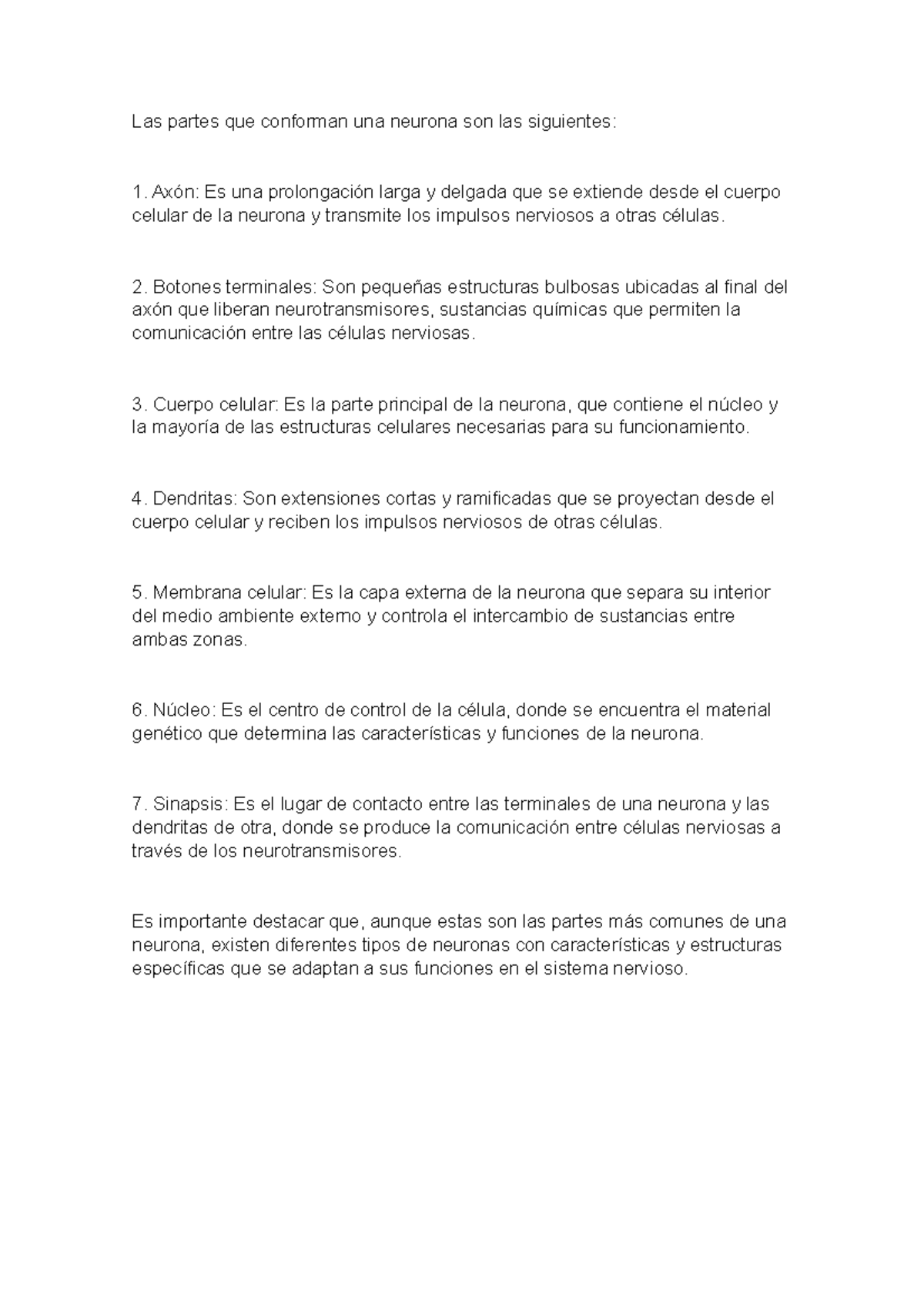 Las partes que conforman una neurona son las siguientes:

1. Axón: Es una prolongación larga y delgada que se extiende desde el cuerpo celular de la neurona y transmite los impulsos nerviosos a otras células.

2. Botones terminales: Son pequeñas estructuras bulbosas ubicadas al final del axón que liberan neurotransmisores, sustancias químicas que permiten la comunicación entre las células nerviosas.

3. Cuerpo celular: Es la parte principal de la neurona, que contiene el núcleo y la mayoría de las estructuras celulares necesarias para su funcionamiento.

4. Dendritas: Son extensiones cortas y ramificadas que se proyectan desde el cuerpo celular y reciben los impulsos nerviosos de otras células.

5. Membrana celular: Es la capa externa de la neurona que separa su interior del medio ambiente externo y controla el intercambio de sustancias entre ambas zonas.

6. Núcleo: Es el centro de control de la célula, donde se encuentra el material genético que determina las características y funciones de la neurona.

7. Sinapsis: Es el lugar de contacto entre las terminales de una neurona y las dendritas de otra, donde se produce la comunicación entre células nerviosas a través de los neurotransmisores.

Es importante destacar que, aunque estas son las partes más comunes de una neurona, existen diferentes tipos de neuronas con características y estructuras específicas que se adaptan a sus funciones en el sistema nervioso.